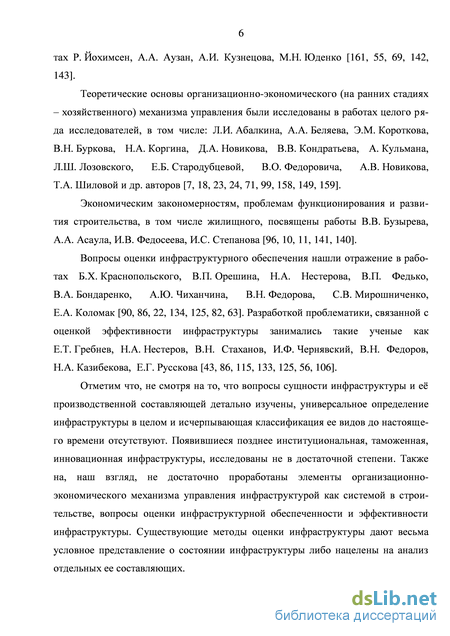 6

тах Р. Йохимсен, А.А. Аузан, А.И. Кузнецова, М.Н. Юденко [161, 55, 69, 142, 143].

Теоретические основы организационно-экономического (на ранних стадиях – хозяйственного) механизма управления были исследованы в работах целого ряда исследователей, в том числе: Л.И. Абалкина, А.А. Беляева, Э.М. Короткова, В.Н. Буркова, Н.А. Коргина, Д.А. Новикова, В.В. Кондратьева, А. Кульмана, Л.Ш. Лозовского, Е.Б. Стародубцевой, В.О. Федоровича, А.В. Новикова, Т.А. Шиловой и др. авторов [7, 18, 23, 24, 71, 99, 158, 149, 159].

Экономическим закономерностям, проблемам функционирования и развития строительства, в том числе жилищного, посвящены работы В.В. Бузырева, А.А. Асаула, И.В. Федосеева, И.С. Степанова [96, 10, 11, 141, 140].

Вопросы оценки инфраструктурного обеспечения нашли отражение в работах Б.Х. Краснопольского, В.П. Орешина, Н.А. Нестерова, В.П. Федько, В.А. Бондаренко, А.Ю. Чиханчина, В.Н. Федорова, С.В. Мирошниченко, Е.А. Коломак [90, 86, 22, 134, 125, 82, 63]. Разработкой проблематики, связанной с оценкой эффективности инфраструктуры занимались такие ученые как Е.Т. Гребнев, Н.А. Нестеров, В.Н. Стаханов, И.Ф. Чернявский, В.Н. Федоров, Н.А. Казибекова, Е.Г. Русскова [43, 86, 115, 133, 125, 56, 106].

Отметим что, не смотря на то, что вопросы сущности инфраструктуры и её производственной составляющей детально изучены, универсальное определение инфраструктуры в целом и исчерпывающая классификация ее видов до настоящего времени отсутствуют. Появившиеся позднее институциональная, таможенная, инновационная инфраструктуры, исследованы не в достаточной степени. Также на, наш взгляд, не достаточно проработаны элементы организационно-экономического механизма управления инфраструктурой как системой в строительстве, вопросы оценки инфраструктурной обеспеченности и эффективности инфраструктуры. Существующие методы оценки инфраструктуры дают весьма условное представление о состоянии инфраструктуры либо нацелены на анализ отдельных ее составляющих.

dsLib.net
библиотека диссертаций